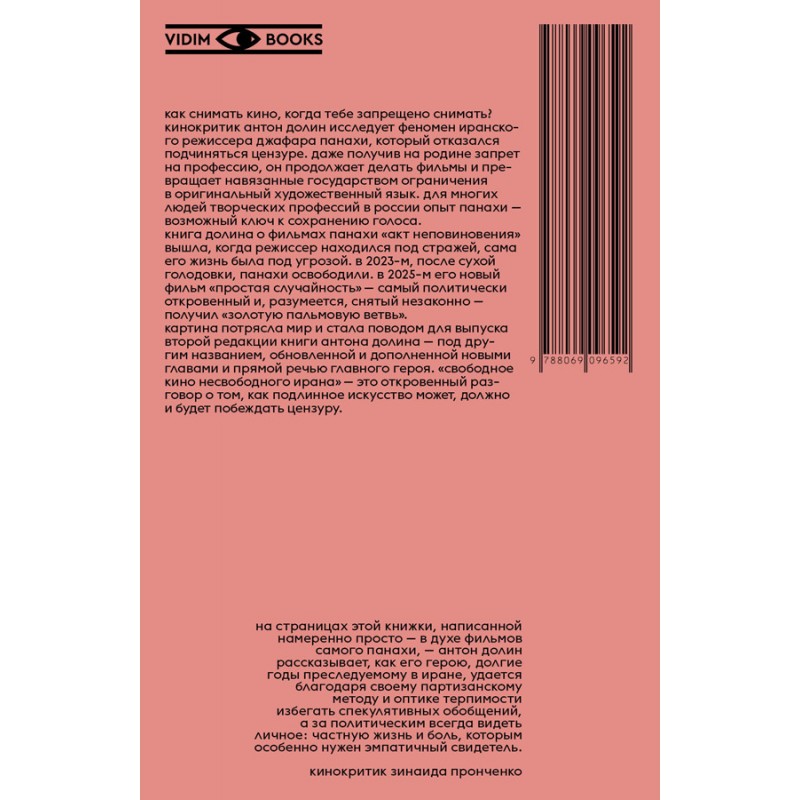 VIDIM BOOKS

как снимать кино, когда тебе запрещено снимать? кинокритик антон долин исследует феномен иранского режиссера джафара панахи, который отказался подчиняться цензуре. даже получив на родине запрет на профессию, он продолжает делать фильмы и превращает навязанные государством ограничения в оригинальный художественный язык. для многих людей творческих профессий в россии опыт панахи — возможный ключ к сохранению голоса.

книга долина о фильмах панахи «акт неповиновения» вышла, когда режиссер находился под стражей, сама его жизнь была под угрозой. в 2023-м, после сухой голодовки, панахи освободили. в 2025-м его новый фильм «простая случайность» — самый политически откровенный и, разумеется, снятый незаконно — получил «золотую пальмовую ветвь».

картина потрясла мир и стала поводом для выпуска второй редакции книги антона долина — под другим названием, обновленной и дополненной новыми главами и прямой речью главного героя. «свободное кино несвободного ирана» — это откровенный разговор о том, как подлинное искусство может, должно и будет побеждать цензуру.

9 788069 096592

на страницах этой книжки, написанной намеренно просто — в духе фильмов самого панахи, — антон долин рассказывает, как его герою, долгие годы преследуемому в иране, удается благодаря своему партизанскому методу и оптике терпимости избегать спекулятивных обобщений, а за политическим всегда видеть личное: частную жизнь и боль, которым особенно нужен эмпатичный свидетель.

кинокритик зинаида пронченко